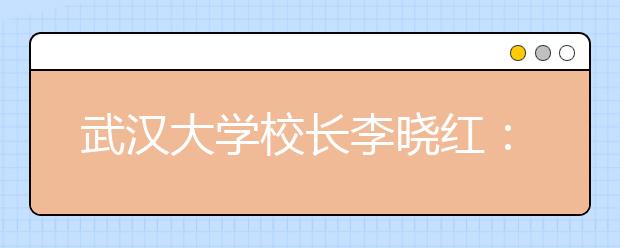 武汉大学校长李晓红：